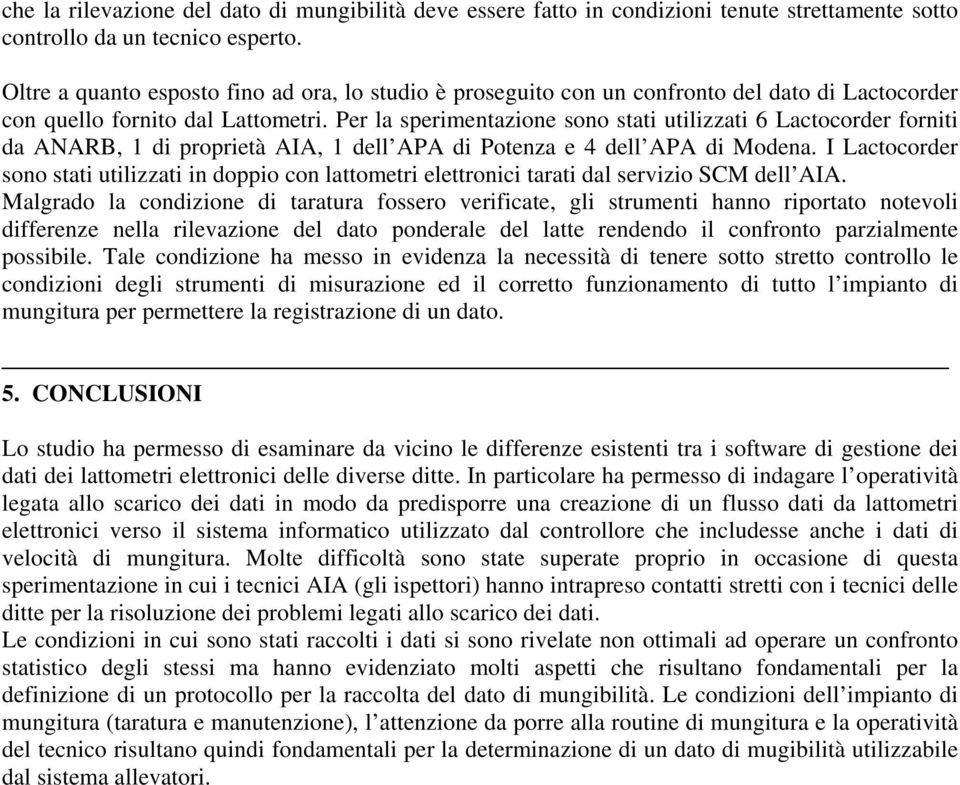 che la rilevazione del dato di mungibilità deve essere fatto in condizioni tenute strettamente sotto controllo da un tecnico esperto.

Oltre a quanto esposto fino ad ora, lo studio è proseguito con un confronto del dato di Lactocorder con quello fornito dal Lattometri. Per la sperimentazione sono stati utilizzati 6 Lactocorder forniti da ANARB, 1 di proprietà AIA, 1 dell'APA di Potenza e 4 dell'APA di Modena. I Lactocorder sono stati utilizzati in doppio con lattometri elettronici tarati dal servizio SCM dell'AIA.
Malgrado la condizione di taratura fossero verificate, gli strumenti hanno riportato notevoli differenze nella rilevazione del dato ponderale del latte rendendo il confronto parzialmente possibile. Tale condizione ha messo in evidenza la necessità di tenere sotto stretto controllo le condizioni degli strumenti di misurazione ed il corretto funzionamento di tutto l'impianto di mungitura per permettere la registrazione di un dato.

5. CONCLUSIONI

Lo studio ha permesso di esaminare da vicino le differenze esistenti tra i software di gestione dei dati dei lattometri elettronici delle diverse ditte. In particolare ha permesso di indagare l'operatività legata allo scarico dei dati in modo da predisporre una creazione di un flusso dati da lattometri elettronici verso il sistema informatico utilizzato dal controllore che includesse anche i dati di velocità di mungitura. Molte difficoltà sono state superate proprio in occasione di questa sperimentazione in cui i tecnici AIA (gli ispettori) hanno intrapreso contatti stretti con i tecnici delle ditte per la risoluzione dei problemi legati allo scarico dei dati.
Le condizioni in cui sono stati raccolti i dati si sono rivelate non ottimali ad operare un confronto statistico degli stessi ma hanno evidenziato molti aspetti che risultano fondamentali per la definizione di un protocollo per la raccolta del dato di mungibilità. Le condizioni dell'impianto di mungitura (taratura e manutenzione), l'attenzione da porre alla routine di mungitura e la operatività del tecnico risultano quindi fondamentali per la determinazione di un dato di mugibilità utilizzabile dal sistema allevatori.